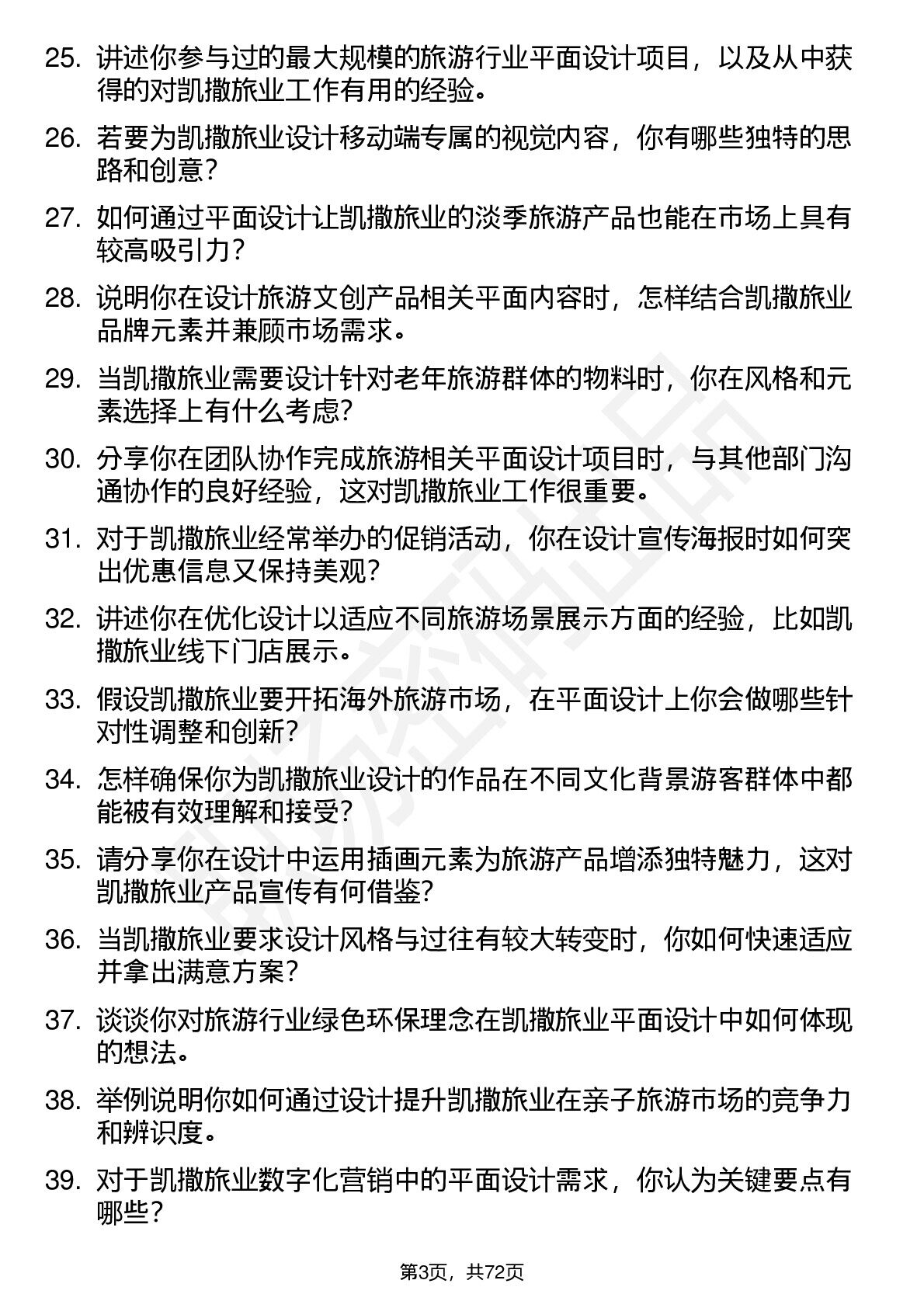 25. 讲述你参与过的最大规模的旅游行业平面设计项目，以及从中获得的对凯撒旅业工作有用的经验。

26. 若要为凯撒旅业设计移动端专属的视觉内容，你有哪些独特的思路和创意？

27. 如何通过平面设计让凯撒旅业的淡季旅游产品也能在市场上具有较高吸引力？

28. 说明你在设计旅游文创产品相关平面内容时，怎样结合凯撒旅业品牌元素并兼顾市场需求。

29. 当凯撒旅业需要设计针对老年旅游群体的物料时，你在风格和元素选择上有什么考虑?

30. 分享你在团队协作完成旅游相关平面设计项目时，与其他部门沟通协作的良好经验，这对凯撒旅业工作很重要。

31. 对于凯撒旅业经常举办的促销活动，你在设计宣传海报时如何突出优惠信息又保持美观?

32. 讲述你在优化设计以适应不同旅游场景展示方面的经验，比如凯撒旅业线下门店展示。

33. 假设凯撒旅业要开拓海外旅游市场，在平面设计上你会做哪些针对性调整和创新?

34. 怎样确保你为凯撒旅业设计的作品在不同文化背景游客群体中都能被有效理解和接受?

35. 请分享你在设计中运用插画元素为旅游产品增添独特魅力，这对凯撒旅业产品宣传有何借鉴?

36. 当凯撒旅业要求设计风格与过往有较大转变时，你如何快速适应并拿出满意方案?

37. 谈谈你对旅游行业绿色环保理念在凯撒旅业平面设计中如何体现的想法。

38. 举例说明你如何通过设计提升凯撒旅业在亲子旅游市场的竞争力和辨识度。

39. 对于凯撒旅业数字化营销中的平面设计需求，你认为关键要点有哪些？

第3页，共72页